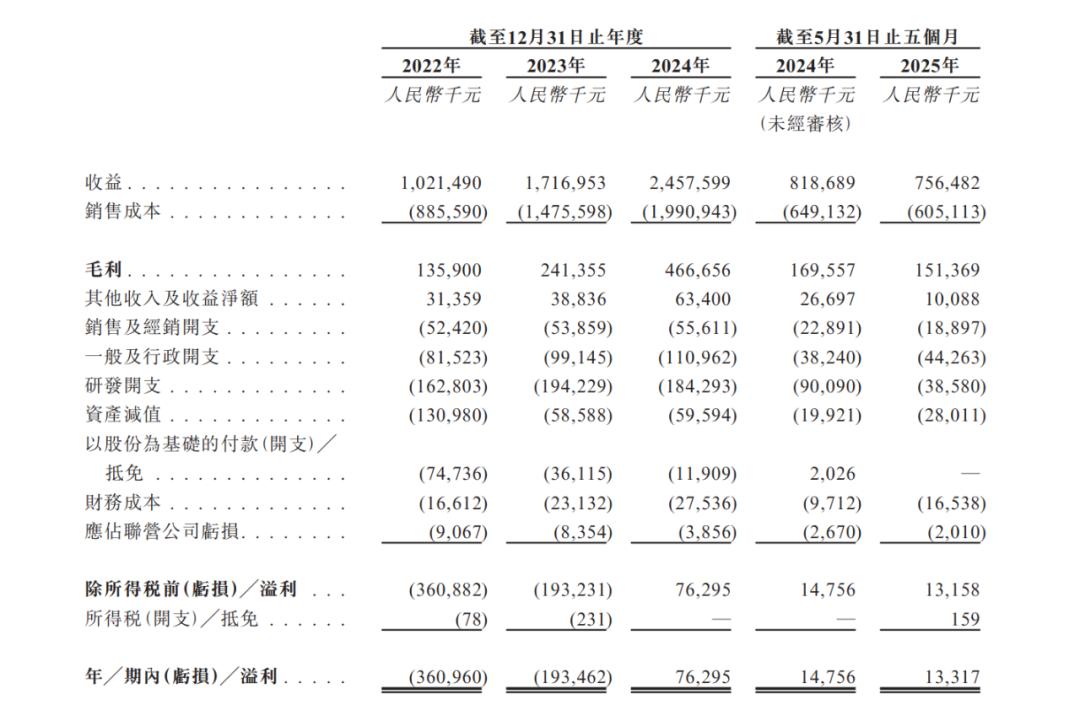 |  | 截至12月31日止年度 |  |  | 截至5月31日止五個月 |  |
|---|---|---|---|---|---|
|  | 2022年 | 2023年 | 2024年 | 2024年 | 2025年 |
|  | 人民幣千元 | 人民幣千元 | 人民幣千元 | 人民幣千元 (未經審核) | 人民幣千元 |
| 收益 | 1,021,490 | 1,716,953 | 2,457,599 | 818,689 | 756,482 |
| 銷售成本 | (885,590) | (1,475,598) | (1,990,943) | (649,132) | (605,113) |
| 毛利 | 135,900 | 241,355 | 466,656 | 169,557 | 151,369 |
| 其他收入及收益淨額 | 31,359 | 38,836 | 63,400 | 26,697 | 10,088 |
| 銷售及經銷開支 | (52,420) | (53,859) | (55,611) | (22,891) | (18,897) |
| 一般及行政開支 | (81,523) | (99,145) | (110,962) | (38,240) | (44,263) |
| 研發開支 | (162,803) | (194,229) | (184,293) | (90,090) | (38,580) |
| 資產減值 | (130,980) | (58,588) | (59,594) | (19,921) | (28,011) |
| 以股份為基礎的付款(開支)／抵免 | (74,736) | (36,115) | (11,909) | 2,026 | — |
| 財務成本 | (16,612) | (23,132) | (27,536) | (9,712) | (16,538) |
| 應佔聯營公司虧損 | (9,067) | (8,354) | (3,856) | (2,670) | (2,010) |
| 除所得稅前(虧損)／溢利 | (360,882) | (193,231) | 76,295 | 14,756 | 13,158 |
| 所得稅(開支)／抵免 | (78) | (231) | — | — | 159 |
| 年／期內(虧損)／溢利 | (360,960) | (193,462) | 76,295 | 14,756 | 13,317 |